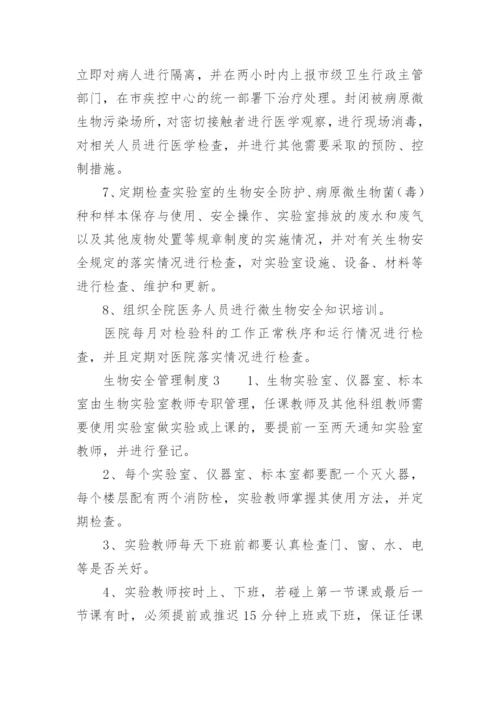 立即对病人进行隔离，并在两小时内上报市级卫生行政主管部门，在市疾控中心的统一部署下治疗处理。封闭被病原微生物污染场所，对密切接触者进行医学观察，进行现场消毒，对相关人员进行医学检查，并进行其他需要采取的预防、控制措施。

7、定期检查实验室的生物安全防护、病原微生物菌（毒）种和样本保存与使用、安全操作、实验室排放的废水和废气以及其他废物处置等规章制度的实施情况，并对有关生物安全规定的落实情况进行检查，对实验室设施、设备、材料等进行检查、维护和更新。

8、组织全院医务人员进行微生物安全知识培训。

医院每月对检验科的工作正常秩序和运行情况进行检查，并且定期对医院落实情况进行检查。

生物安全管理制度 3　　1、生物实验室、仪器室、标本室由生物实验室教师专职管理，任课教师及其他科组教师需要使用实验室做实验或上课的，要提前一至两天通知实验室教师，并进行登记。

2、每个实验室、仪器室、标本室都要配一个灭火器，每个楼层配有两个消防栓，实验教师掌握其使用方法，并定期检查。

3、实验教师每天下班前都要认真检查门、窗、水、电等是否关好。

4、实验教师按时上、下班，若碰上第一节课或最后一节课有时，必须提前或推迟 15 分钟上班或下班，保证任课